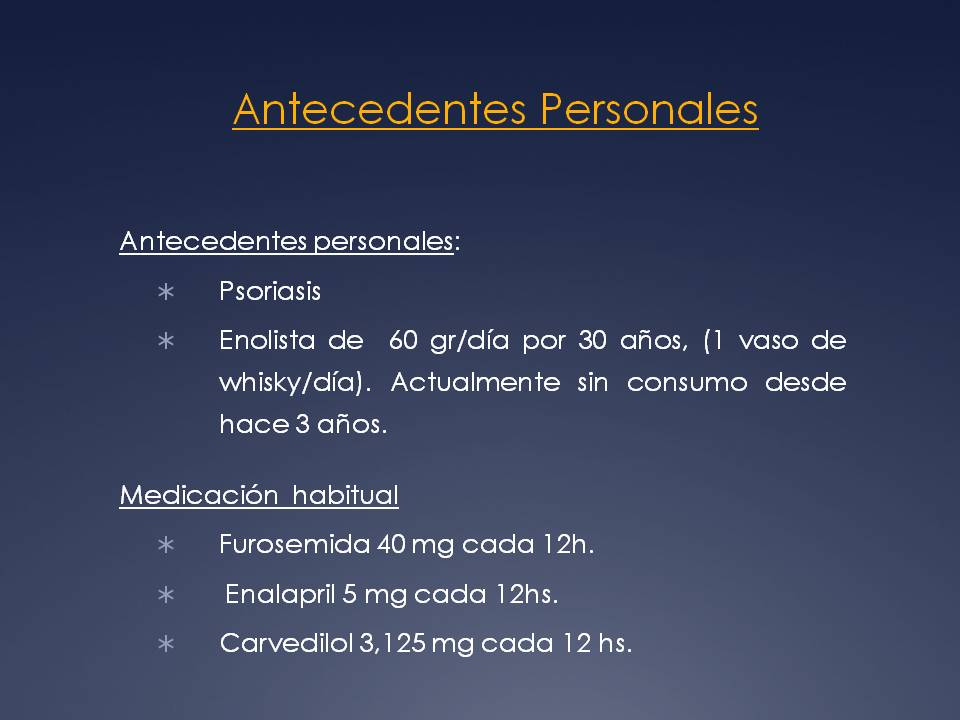 Antecedentes Personales

Antecedentes personales:

∗ Psoriasis

∗ Enolista de 60 gr/día por 30 años, (1 vaso de whisky/día). Actualmente sin consumo desde hace 3 años.

Medicación habitual

∗ Furosemida 40 mg cada 12h.

∗ Enalapril 5 mg cada 12hs.

∗ Carvedilol 3,125 mg cada 12 hs.